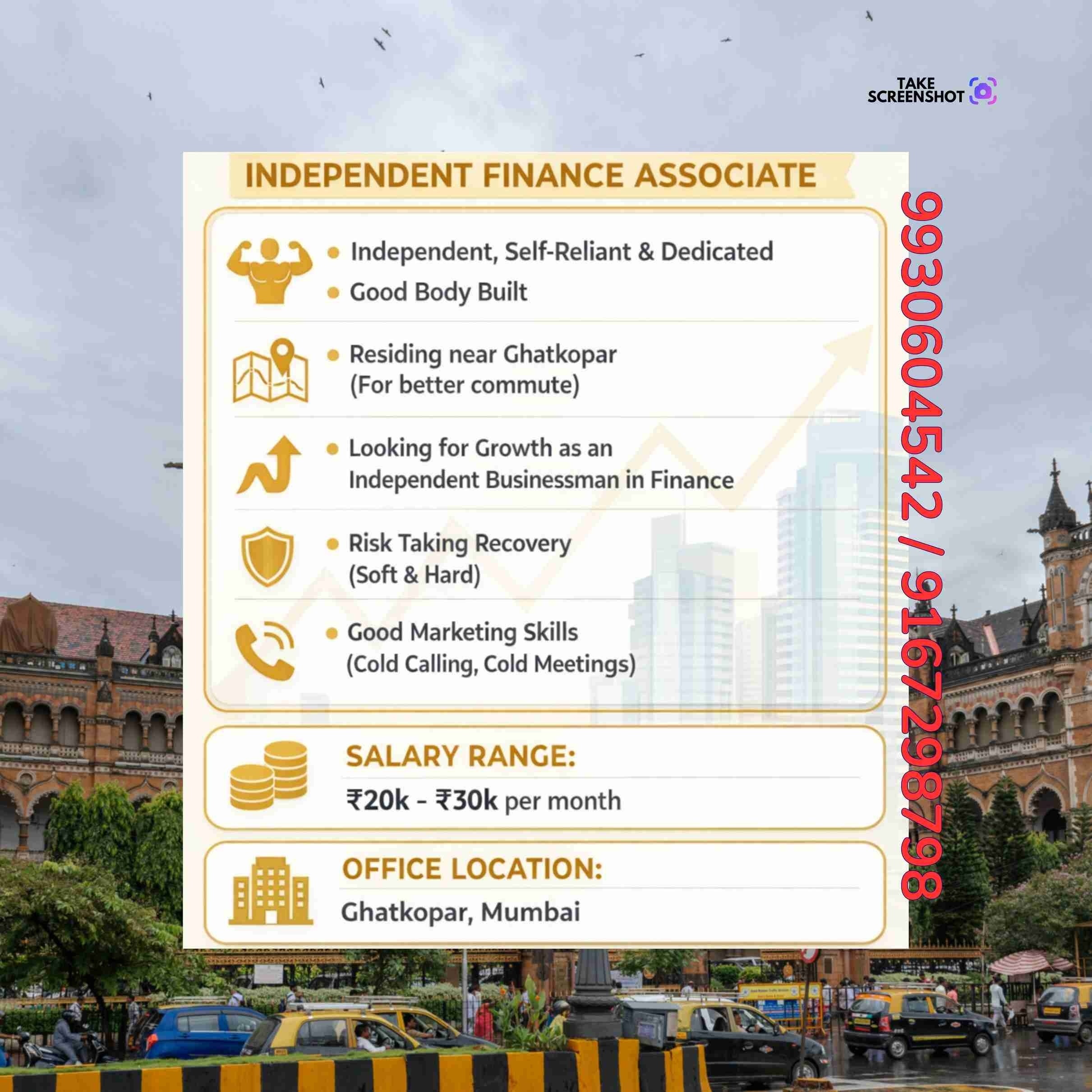 TAKE SCREENSHOT

INDEPENDENT FINANCE ASSOCIATE

• Independent, Self-Reliant & Dedicated
• Good Body Built

• Residing near Ghatkopar (For better commute)

• Looking for Growth as an Independent Businessman in Finance

• Risk Taking Recovery (Soft & Hard)

• Good Marketing Skills (Cold Calling, Cold Meetings)

SALARY RANGE:
₹20k - ₹30k per month

OFFICE LOCATION:
Ghatkopar, Mumbai

9930604542 / 9167298798